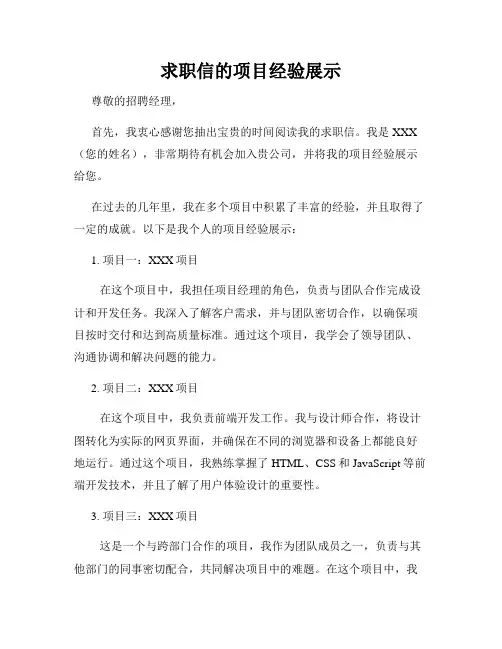 求职信的项目经验展示

尊敬的招聘经理，

首先，我衷心感谢您抽出宝贵的时间阅读我的求职信。我是 XXX（您的姓名），非常期待有机会加入贵公司，并将我的项目经验展示给您。

在过去的几年里，我在多个项目中积累了丰富的经验，并且取得了一定的成就。以下是我个人的项目经验展示：

1. 项目一：XXX 项目

在这个项目中，我担任项目经理的角色，负责与团队合作完成设计和开发任务。我深入了解客户需求，并与团队密切合作，以确保项目按时交付和达到高质量标准。通过这个项目，我学会了领导团队、沟通协调和解决问题的能力。

2. 项目二：XXX 项目

在这个项目中，我负责前端开发工作。我与设计师合作，将设计图转化为实际的网页界面，并确保在不同的浏览器和设备上都能良好地运行。通过这个项目，我熟练掌握了 HTML、CSS 和 JavaScript 等前端开发技术，并且了解了用户体验设计的重要性。

3. 项目三：XXX 项目

这是一个与跨部门合作的项目，我作为团队成员之一，负责与其他部门的同事密切配合，共同解决项目中的难题。在这个项目中，我